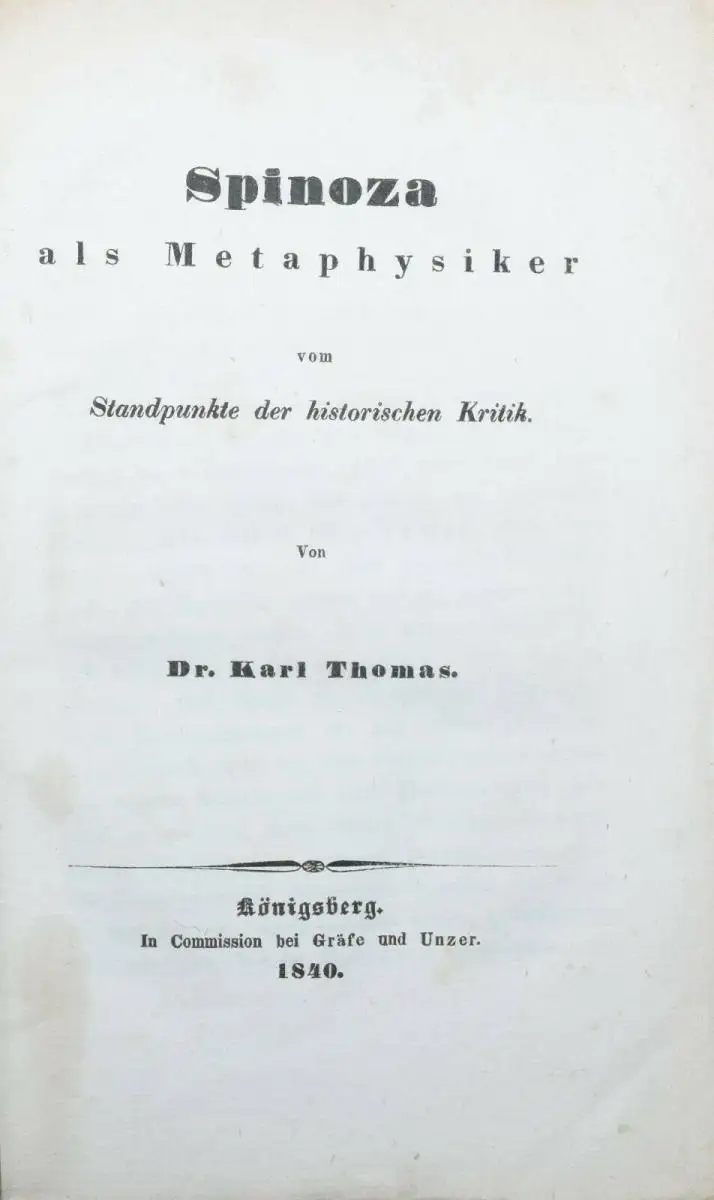 Spinoza

als Metaphysiker

vom

Standpunkte der historischen Kritik.

Von

Dr. Karl Thomas.

Königsberg.
In Commission bei Gräfe und Unzer.
1840.